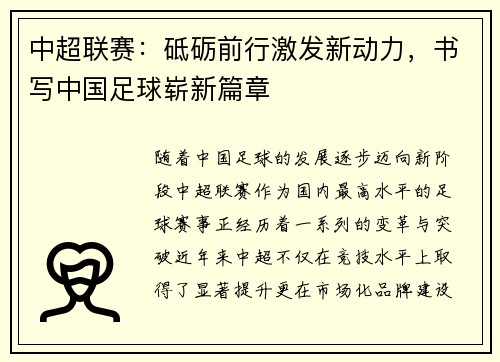 中超联赛：砥砺前行激发新动力，书写中国足球崭新篇章

随着中国足球的发展逐步迈向新阶段中超联赛作为国内最高水平的足球赛事正经历着一系列的变革与突破近年来中超不仅在竞技水平上取得了显著提升更在市场化品牌建设